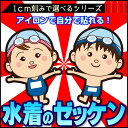 1cm刻みで選べるシリーズ

アイロンで自分で貼れる！

水着のゼッケン